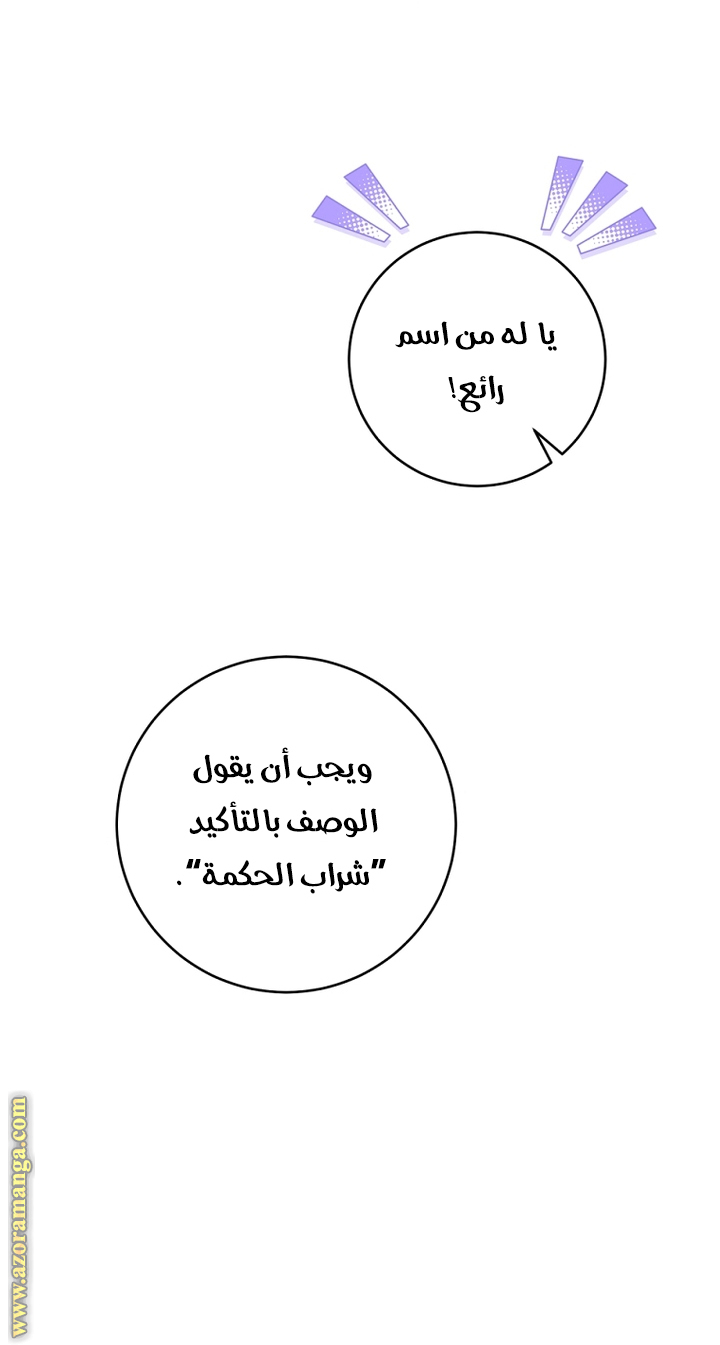 يا له من اسم رائع!

ويجب أن يقول الوصف بالتأكيد "شراب الحكمة".

www.azoramanga.com